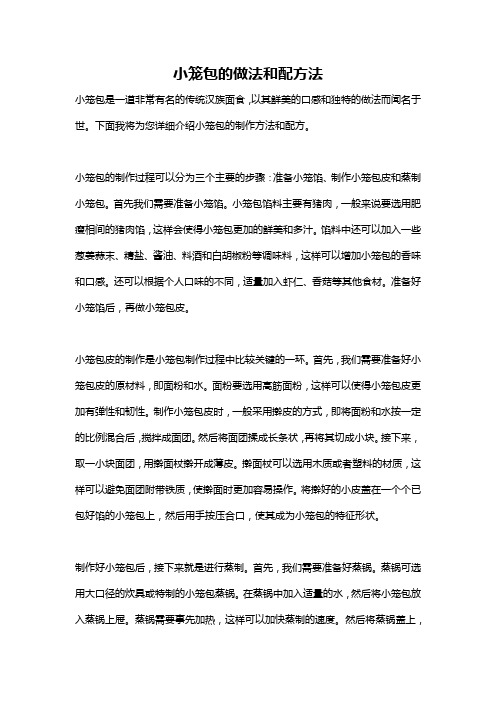 小笼包的做法和配方法

小笼包是一道非常有名的传统汉族面食，以其鲜美的口感和独特的做法而闻名于世。下面我将为您详细介绍小笼包的制作方法和配方。

小笼包的制作过程可以分为三个主要的步骤：准备小笼馅、制作小笼包皮和蒸制小笼包。首先我们需要准备小笼馅。小笼包馅料主要有猪肉，一般来说要选用肥瘦相间的猪肉馅，这样会使得小笼包更加的鲜美和多汁。馅料中还可以加入一些葱姜蒜末、精盐、酱油、料酒和白胡椒粉等调味料，这样可以增加小笼包的香味和口感。还可以根据个人口味的不同，适量加入虾仁、香菇等其他食材。准备好小笼馅后，再做小笼包皮。

小笼包皮的制作是小笼包制作过程中比较关键的一环。首先，我们需要准备好小笼包皮的原材料，即面粉和水。面粉要选用高筋面粉，这样可以使得小笼包皮更加有弹性和韧性。制作小笼包皮时，一般采用擀皮的方式，即将面粉和水按一定的比例混合后，搅拌成面团。然后将面团揉成长条状，再将其切成小块。接下来，取一小块面团，用擀面杖擀开成薄皮。擀面杖可以选用木质或者塑料的材质，这样可以避免面团附带铁质，使擀面时更加容易操作。将擀好的小皮盖在一个个已包好馅的小笼包上，然后用手按压合口，使其成为小笼包的特征形状。

制作好小笼包后，接下来就是进行蒸制。首先，我们需要准备好蒸锅。蒸锅可选用大口径的炊具或特制的小笼包蒸锅。在蒸锅中加入适量的水，然后将小笼包放入蒸锅上屉。蒸锅需要事先加热，这样可以加快蒸制的速度。然后将蒸锅盖上，